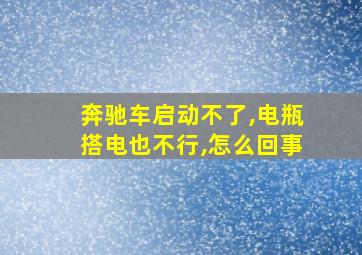 奔驰车启动不了,电瓶搭电也不行,怎么回事